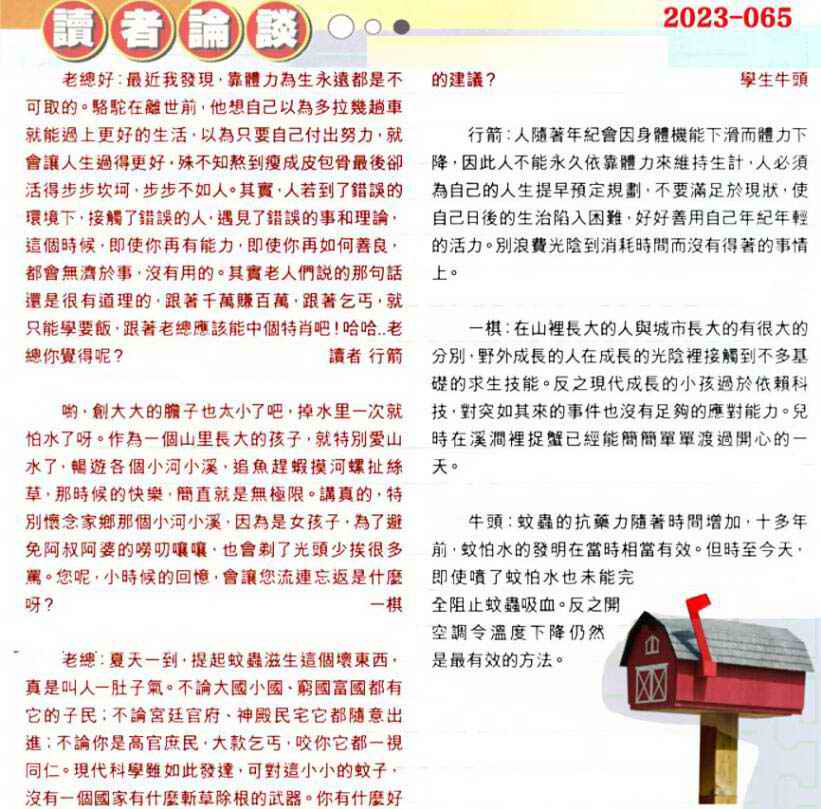 讀者論談

2023-065

老總好：最近我發現，靠體力為生永遠都是不可取的。駱駝在離世前，他想自己以為多拉幾趟車就能過上更好的生活，以為只要自己付出努力，就會讓人生過得更好，殊不知熬到瘦成皮包骨最後卻活得步步坎坷，步步不如人。其實，人若到了錯誤的環境下，接觸了錯誤的人，遇見了錯誤的事和理論，這個時候，即使你再有能力，即使你再如何善良，都會無濟於事，沒有用的。其實老人們說的那句話還是很有道理的，跟著千萬賺百萬，跟著乞丐，就只能學要飯，跟著老總應該能中個特肖吧！哈哈..老總你覺得呢？

讀者 行箭

喲，創大大的膽子也太小了吧，掉水里一次就怕水了呀。作為一個山里長大的孩子，就特別愛山水了，暢遊各個小河小溪，追魚趕蝦摸河螺扯絲草，那時候的快樂，簡直就是無極限。講真的，特別懷念家鄉那個小河小溪，因為是女孩子，為了避免阿叔阿婆的嘮叨嚷嚷，也會剃了光頭少挨很多罵。您呢，小時候的回憶，會讓您流連忘返是什麼呀？

一棋

老總：夏天一到，提起蚊蟲滋生這個壞東西，真是叫人一肚子氣。不論大國小國、窮國富國都有它的子民；不論宮廷官府、神殿民宅它都隨意出進；不論你是高官庶民，大款乞丐，咬你它都一視同仁。現代科學雖如此發達，可對這小小的蚊子，沒有一個國家有什麼斬草除根的武器。你有什麼好的建議？

學生牛頭

行箭：人隨著年紀會因身體機能下滑而體力下降，因此人不能永久依靠體力來維持生計，人必須為自己的人生提早預定規劃，不要滿足於現狀，使自己日後的生治陷入困難，好好善用自己年紀年輕的活力。別浪費光陰到消耗時間而沒有得著的事情上。

一棋：在山裡長大的人與城市長大的有很大的分別，野外成長的人在成長的光陰裡接觸到不多基礎的求生技能。反之現代成長的小孩過於依賴科技，對突如其來的事件也沒有足夠的應對能力。兒時在溪澗裡捉蟹已經能簡簡單單渡過開心的一天。

牛頭：蚊蟲的抗藥力隨著時間增加，十多年前，蚊怕水的發明在當時相當有效。但時至今天，即使噴了蚊怕水也未能完全阻止蚊蟲吸血。反之開空調令溫度下降仍然是最有效的方法。